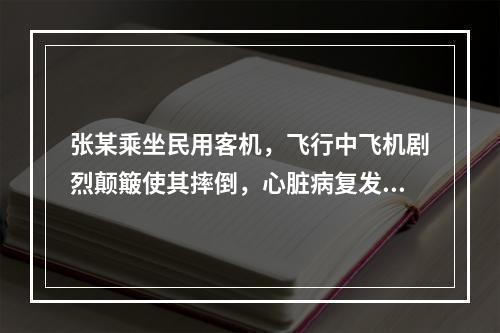 张某乘坐民用客机，飞行中飞机剧烈颠簸使其摔倒，心脏病复发...